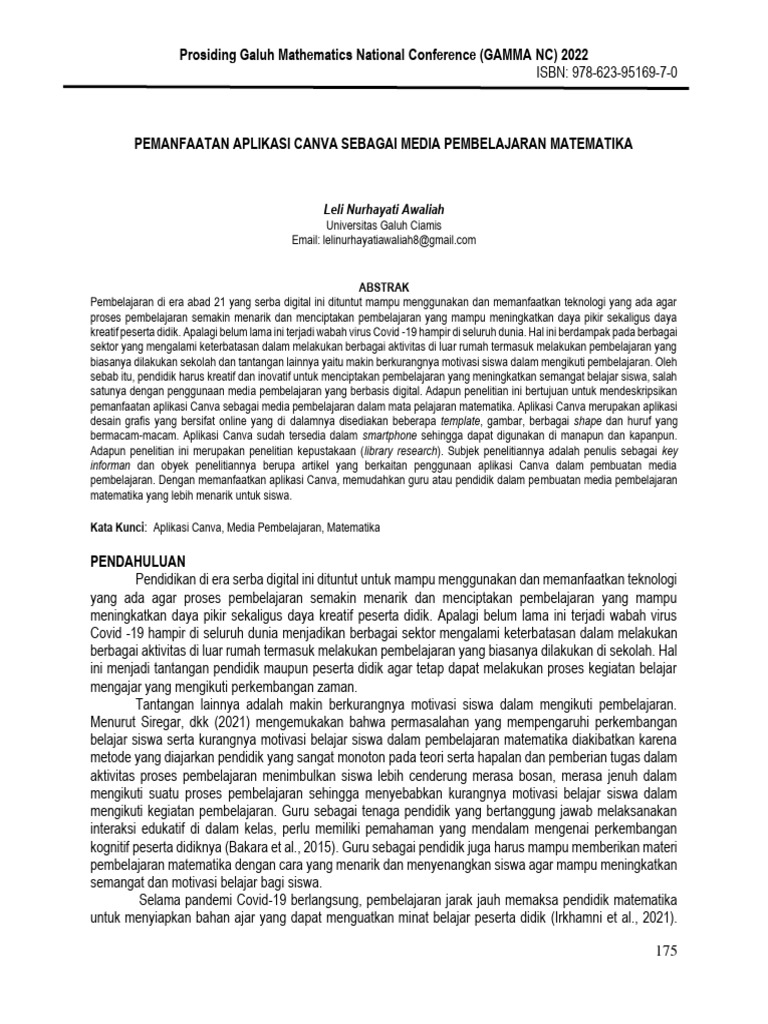 Prosiding Galuh Mathematics National Conference (GAMMA NC) 2022
ISBN: 978-623-95169-7-0

PEMANFAATAN APLIKASI CANVA SEBAGAI MEDIA PEMBELAJARAN MATEMATIKA

Leli Nurhayati Awaliah
Universitas Galuh Ciamis
Email: lelinurhayatiawaliah8@gmail.com

ABSTRAK
Pembelajaran di era abad 21 yang serba digital ini dituntut mampu menggunakan dan memanfaatkan teknologi yang ada agar proses pembelajaran semakin menarik dan menciptakan pembelajaran yang mampu meningkatkan daya pikir sekaligus daya kreatif peserta didik. Apalagi belum lama ini terjadi wabah virus Covid -19 hampir di seluruh dunia. Hal ini berdampak pada berbagai sektor yang mengalami keterbatasan dalam melakukan berbagai aktivitas di luar rumah termasuk melakukan pembelajaran yang biasanya dilakukan sekolah dan tantangan lainnya yaitu makin berkurangnya motivasi siswa dalam mengikuti pembelajaran. Oleh sebab itu, pendidik harus kreatif dan inovatif untuk menciptakan pembelajaran yang meningkatkan semangat belajar siswa, salah satunya dengan penggunaan media pembelajaran yang berbasis digital. Adapun penelitian ini bertujuan untuk mendeskripsikan pemanfaatan aplikasi Canva sebagai media pembelajaran dalam mata pelajaran matematika. Aplikasi Canva merupakan aplikasi desain grafis yang bersifat online yang di dalamnya disediakan beberapa template, gambar, berbagai shape dan huruf yang bermacam-macam. Aplikasi Canva sudah tersedia dalam smartphone sehingga dapat digunakan di manapun dan kapanpun. Adapun penelitian ini merupakan penelitian kepustakaan (library research). Subjek penelitiannya adalah penulis sebagai key informan dan obyek penelitiannya berupa artikel yang berkaitan penggunaan aplikasi Canva dalam pembuatan media pembelajaran. Dengan memanfaatkan aplikasi Canva, memudahkan guru atau pendidik dalam pembuatan media pembelajaran matematika yang lebih menarik untuk siswa.

Kata Kunci: Aplikasi Canva, Media Pembelajaran, Matematika

PENDAHULUAN
Pendidikan di era serba digital ini dituntut untuk mampu menggunakan dan memanfaatkan teknologi yang ada agar proses pembelajaran semakin menarik dan menciptakan pembelajaran yang mampu meningkatkan daya pikir sekaligus daya kreatif peserta didik. Apalagi belum lama ini terjadi wabah virus Covid -19 hampir di seluruh dunia menjadikan berbagai sektor mengalami keterbatasan dalam melakukan berbagai aktivitas di luar rumah termasuk melakukan pembelajaran yang biasanya dilakukan di sekolah. Hal ini menjadi tantangan pendidik maupun peserta didik agar tetap dapat melakukan proses kegiatan belajar mengajar yang mengikuti perkembangan zaman.

Tantangan lainnya adalah makin berkurangnya motivasi siswa dalam mengikuti pembelajaran. Menurut Siregar, dkk (2021) mengemukakan bahwa permasalahan yang mempengaruhi perkembangan belajar siswa serta kurangnya motivasi belajar siswa dalam pembelajaran matematika diakibatkan karena metode yang diajarkan pendidik yang sangat monoton pada teori serta hapalan dan pemberian tugas dalam aktivitas proses pembelajaran menimbulkan siswa lebih cenderung merasa bosan, merasa jenuh dalam mengikuti suatu proses pembelajaran sehingga menyebabkan kurangnya motivasi belajar siswa dalam mengikuti kegiatan pembelajaran. Guru sebagai tenaga pendidik yang bertanggung jawab melaksanakan interaksi edukatif di dalam kelas, perlu memiliki pemahaman yang mendalam mengenai perkembangan kognitif peserta didiknya (Bakara et al., 2015). Guru sebagai pendidik juga harus mampu memberikan materi pembelajaran matematika dengan cara yang menarik dan menyenangkan siswa agar mampu meningkatkan semangat dan motivasi belajar bagi siswa.

Selama pandemi Covid-19 berlangsung, pembelajaran jarak jauh memaksa pendidik matematika untuk menyiapkan bahan ajar yang dapat menguatkan minat belajar peserta didik (Irkhamni et al., 2021).

175